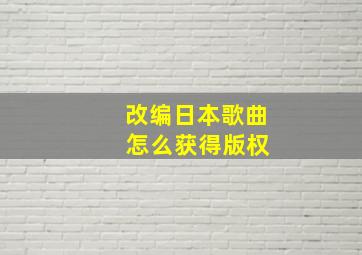 改编日本歌曲
怎么获得版权